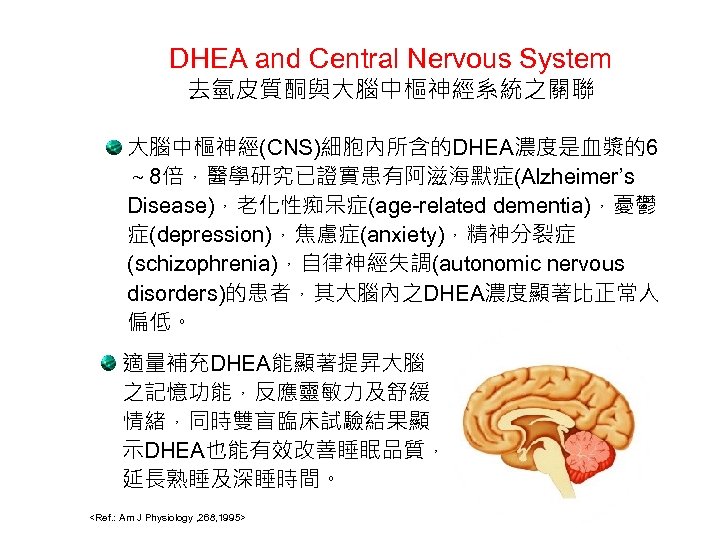 DHEA and Central Nervous System
去氫皮質酮與大腦中樞神經系統之關聯

大腦中樞神經(CNS)細胞內所含的DHEA濃度是血漿的6～8倍，醫學研究已證實患有阿滋海默症(Alzheimer's Disease)，老化性痴呆症(age-related dementia)，憂鬱症(depression)，焦慮症(anxiety)，精神分裂症(schizophrenia)，自律神經失調(autonomic nervous disorders)的患者，其大腦內之DHEA濃度顯著比正常人偏低。

適量補充DHEA能顯著提昇大腦之記憶功能，反應靈敏力及舒緩情緒，同時雙盲臨床試驗結果顯示DHEA也能有效改善睡眠品質，延長熟睡及深睡時間。

<Ref.: Am J Physiology ,268,1995>